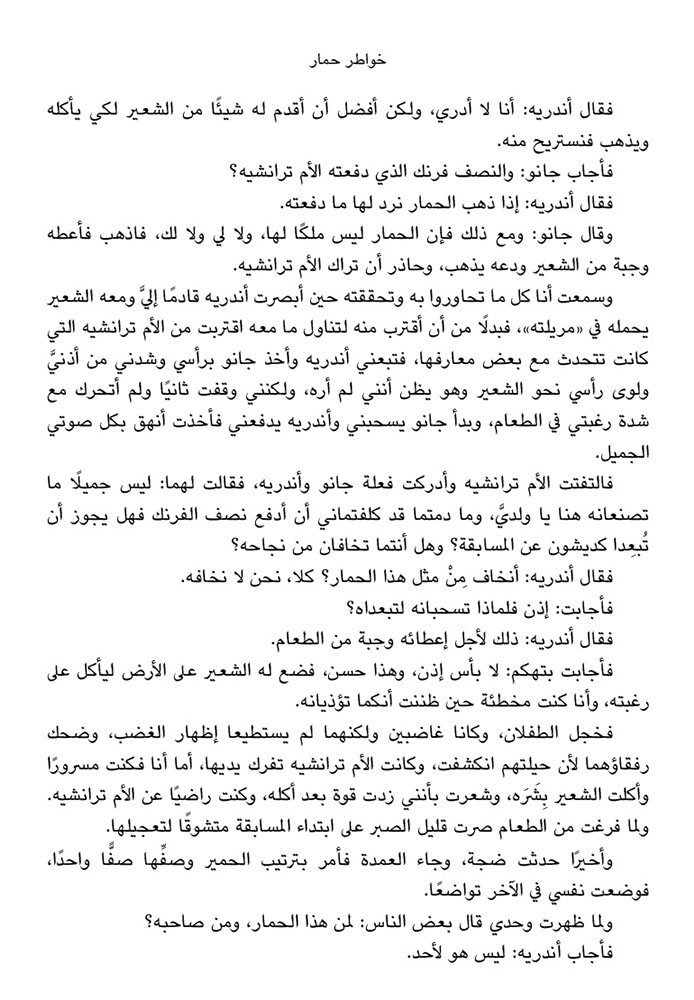 خواطر حمار

فقال أندريه: أنا لا أدري، ولكن أفضل أن أقدم له شيئًا من الشعير لكي يأكله ويذهب فنستريح منه.

فأجاب جانو: والنصف فرنك الذي دفعته الأم ترانشيه؟

فقال أندريه: إذا ذهب الحمار نرد لها ما دفعته.

وقال جانو: ومع ذلك فإن الحمار ليس ملكًا لها، ولا لي ولا لك، فاذهب فأعطه وجبة من الشعير ودعه يذهب، وحاذر أن تراك الأم ترانشيه.

وسمعت أنا كل ما تحاوروا به وتحققته حين أبصرت أندريه قادمًا إليَّ ومعه الشعير يحمله في «مريلته»، فبدلًا من أن أقترب منه لتناول ما معه اقتربت من الأم ترانشيه التي كانت تتحدث مع بعض معارفها، فتبعني أندريه وأخذ جانو برأسي وشدني من أذنيَّ ولوى رأسي نحو الشعير وهو يظن أنني لم أره، ولكنني وقفت ثانيًا ولم أتحرك مع شدة رغبتي في الطعام، وبدأ جانو يسحبني وأندريه يدفعني فأخذت أنهق بكل صوتي الجميل.

فالتفتت الأم ترانشيه وأدركت فعلة جانو وأندريه، فقالت لهما: ليس جميلًا ما تصنعانه هنا يا ولديَّ، وما دمتما قد كلفتماني أن أدفع نصف الفرنك فهل يجوز أن تُبعِدا كديشون عن المسابقة؟ وهل أنتما تخافان من نجاحه؟

فقال أندريه: أنخاف مِنْ مثل هذا الحمار؟ كلا، نحن لا نخافه.

فأجابت: إذن فلماذا تسحبانه لتبعداه؟

فقال أندريه: ذلك لأجل إعطائه وجبة من الطعام.

فأجابت بتهكم: لا بأس إذن، وهذا حسن، فضع له الشعير على الأرض ليأكل على رغبته، وأنا كنت مخطئة حين ظننت أنكما تؤذيانه.

فخجل الطفلان، وكانا غاضبين ولكنهما لم يستطيعا إظهار الغضب، وضحك رفقاؤهما لأن حيلتهم انكشفت، وكانت الأم ترانشيه تفرك يديها، أما أنا فكنت مسرورًا وأكلت الشعير بِشَرَه، وشعرت بأنني زدت قوة بعد أكله، وكنت راضيًا عن الأم ترانشيه. ولما فرغت من الطعام صرت قليل الصبر على ابتداء المسابقة متشوقًا لتعجيلها.

وأخيرًا حدثت ضجة، وجاء العمدة فأمر بترتيب الحمير وصفِّها صفًّا واحدًا، فوضعت نفسي في الآخر تواضعًا.

ولما ظهرت وحدي قال بعض الناس: لمن هذا الحمار، ومن صاحبه؟

فأجاب أندريه: ليس هو لأحد.